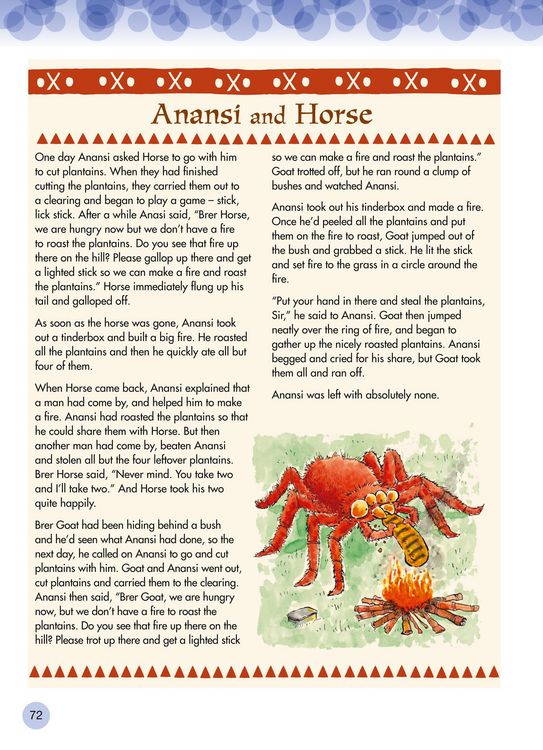 Anansi and Horse

One day Anansi asked Horse to go with him to cut plantains. When they had finished cutting the plantains, they carried them out to a clearing and began to play a game – stick, lick stick. After a while Anasi said, "Brer Horse, we are hungry now but we don't have a fire to roast the plantains. Do you see that fire up there on the hill? Please gallop up there and get a lighted stick so we can make a fire and roast the plantains." Horse immediately flung up his tail and galloped off.

As soon as the horse was gone, Anansi took out a tinderbox and built a big fire. He roasted all the plantains and then he quickly ate all but four of them.

When Horse came back, Anansi explained that a man had come by, and helped him to make a fire. Anansi had roasted the plantains so that he could share them with Horse. But then another man had come by, beaten Anansi and stolen all but the four leftover plantains. Brer Horse said, "Never mind. You take two and I'll take two." And Horse took his two quite happily.

Brer Goat had been hiding behind a bush and he'd seen what Anansi had done, so the next day, he called on Anansi to go and cut plantains with him. Goat and Anansi went out, cut plantains and carried them to the clearing. Anansi then said, "Brer Goat, we are hungry now, but we don't have a fire to roast the plantains. Do you see that fire up there on the hill? Please trot up there and get a lighted stick so we can make a fire and roast the plantains." Goat trotted off, but he ran round a clump of bushes and watched Anansi.

Anansi took out his tinderbox and made a fire. Once he'd peeled all the plantains and put them on the fire to roast, Goat jumped out of the bush and grabbed a stick. He lit the stick and set fire to the grass in a circle around the fire.

"Put your hand in there and steal the plantains, Sir," he said to Anansi. Goat then jumped neatly over the ring of fire, and began to gather up the nicely roasted plantains. Anansi begged and cried for his share, but Goat took them all and ran off.

Anansi was left with absolutely none.

72